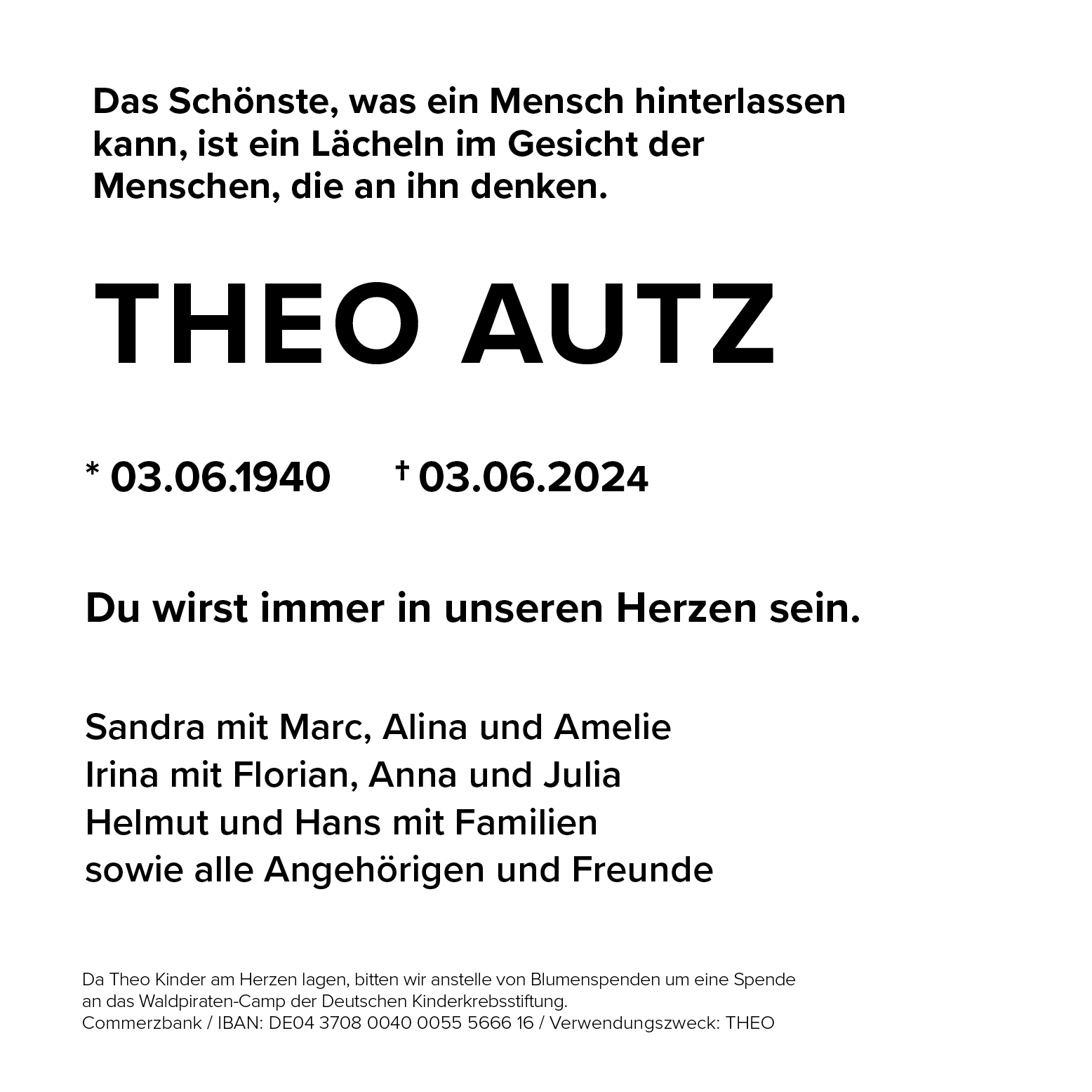 Das Schönste, was ein Mensch hinterlassen kann, ist ein Lächeln im Gesicht der Menschen, die an ihn denken.

THEO AUTZ

* 03.06.1940   † 03.06.2024

Du wirst immer in unseren Herzen sein.

Sandra mit Marc, Alina und Amelie
Irina mit Florian, Anna und Julia
Helmut und Hans mit Familien
sowie alle Angehörigen und Freunde

Da Theo Kinder am Herzen lagen, bitten wir anstelle von Blumenspenden um eine Spende an das Waldpiraten-Camp der Deutschen Kinderkrebsstiftung.
Commerzbank / IBAN: DE04 3708 0040 0055 5666 16 / Verwendungszweck: THEO